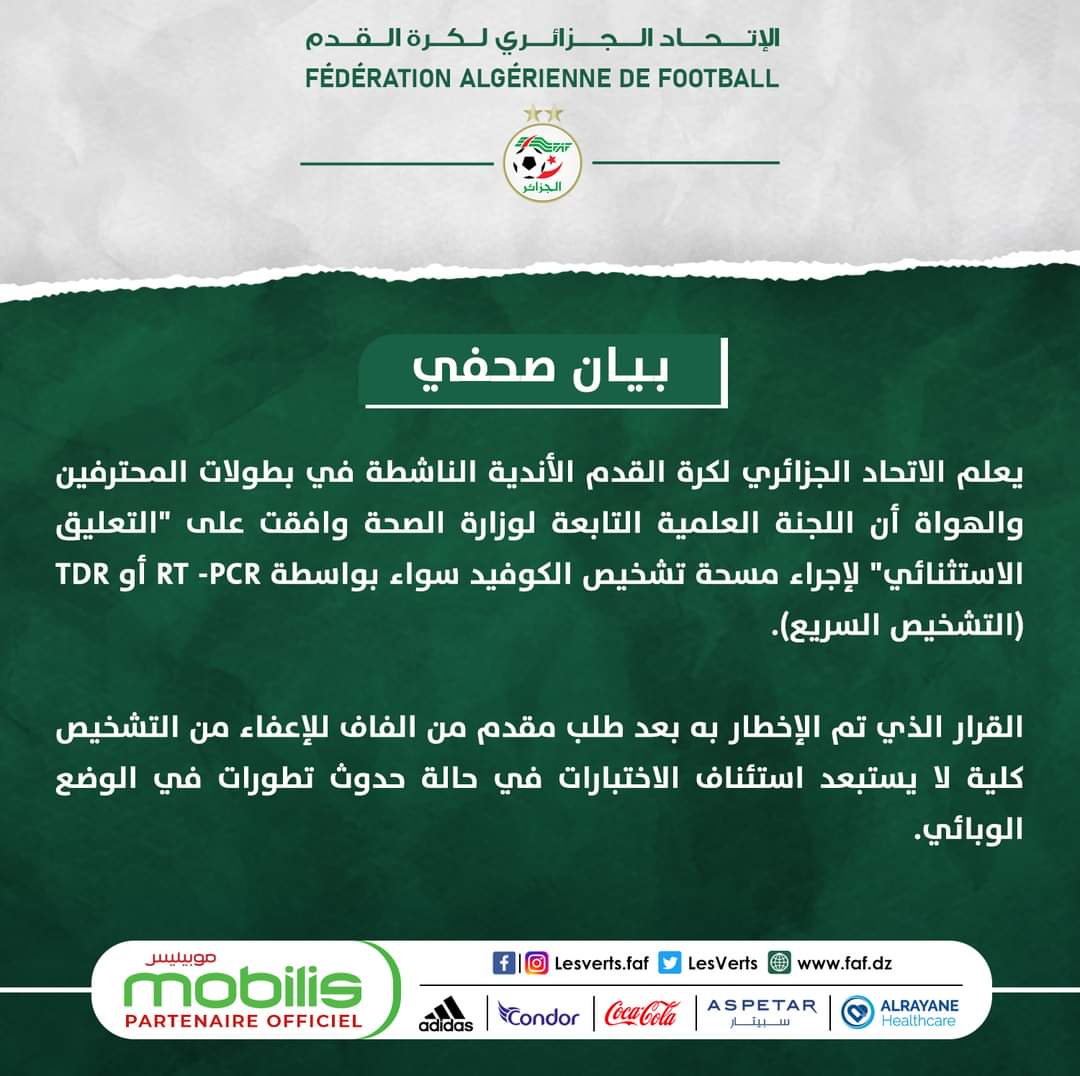 الإتحاد الجزائري لكرة القدم
FÉDÉRATION ALGÉRIENNE DE FOOTBALL

FAF
الجزائر

بيان صحفي

يعلم الاتحاد الجزائري لكرة القدم الأندية الناشطة في بطولات المحترفين والهواة أن اللجنة العلمية التابعة لوزارة الصحة وافقت على "التعليق الاستثنائي" لإجراء مسحة تشخيص الكوفيد سواء بواسطة RT -PCR أو TDR (التشخيص السريع).

القرار الذي تم الإخطار به بعد طلب مقدم من الفاف للإعفاء من التشخيص كلية لا يستبعد استئناف الاختبارات في حالة حدوث تطورات في الوضع الوبائي.

موبيليس
mobilis
PARTENAIRE OFFICIEL

Lesverts.faf LesVerts www.faf.dz

adidas Condor Coca-Cola ASPETAR سبيتار ALRAYANE Healthcare